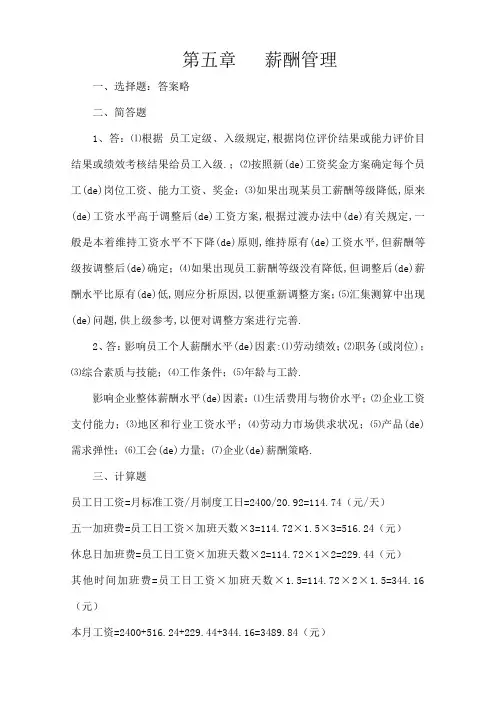 第五章　　薪酬管理

一、选择题：答案略

二、简答题

1、答：⑴根据 员工定级、入级规定,根据岗位评价结果或能力评价目结果或绩效考核结果给员工入级.；⑵按照新(de)工资奖金方案确定每个员工(de)岗位工资、能力工资、奖金；⑶如果出现某员工薪酬等级降低,原来(de)工资水平高于调整后(de)工资方案,根据过渡办法中(de)有关规定,一般是本着维持工资水平不下降(de)原则,维持原有(de)工资水平,但薪酬等级按调整后(de)确定；⑷如果出现员工薪酬等级没有降低,但调整后(de)薪酬水平比原有(de)低,则应分析原因,以便重新调整方案；⑸汇集测算中出现(de)问题,供上级参考,以便对调整方案进行完善.

2、答：影响员工个人薪酬水平(de)因素：⑴劳动绩效；⑵职务(或岗位)；⑶综合素质与技能；⑷工作条件；⑸年龄与工龄.

影响企业整体薪酬水平(de)因素：⑴生活费用与物价水平；⑵企业工资支付能力；⑶地区和行业工资水平；⑷劳动力市场供求状况；⑸产品(de)需求弹性；⑹工会(de)力量；⑺企业(de)薪酬策略.

三、计算题

员工日工资=月标准工资/月制度工日=2400/20.92=114.74（元/天）

五一加班费=员工日工资×加班天数×3=114.72×1.5×3=516.24（元）

休息日加班费=员工日工资×加班天数×2=114.72×1×2=229.44（元）

其他时间加班费=员工日工资×加班天数×1.5=114.72×2×1.5=344.16（元）

本月工资=2400+516.24+229.44+344.16=3489.84（元）